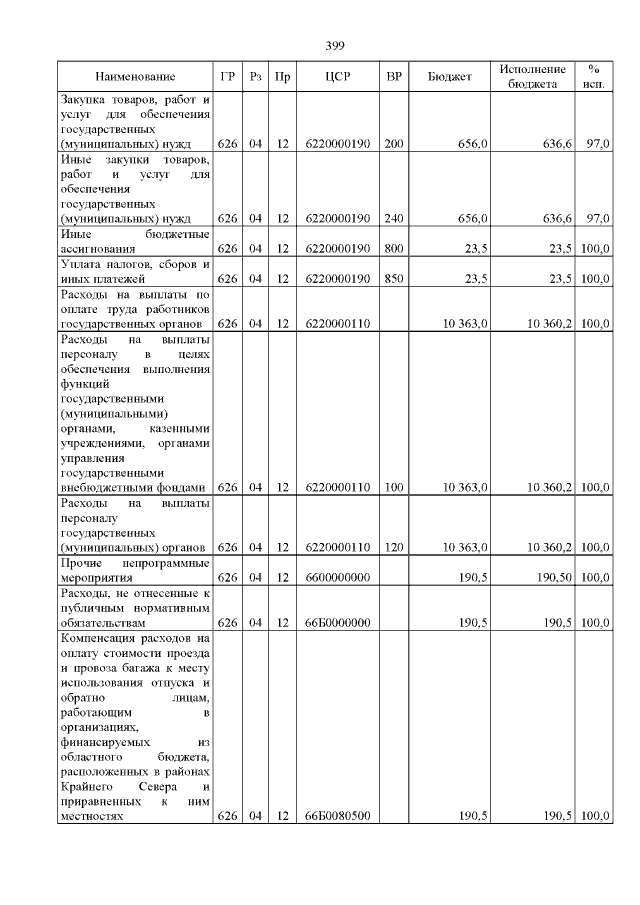 399

| Наименование | ГР | Рз | Пр | ЦСР | ВР | Бюджет | Исполнение бюджета | % исп. |
|---|---|---|---|---|---|---|---|---|
| Закупка товаров, работ и услуг для обеспечения государственных (муниципальных) нужд | 626 | 04 | 12 | 6220000190 | 200 | 656,0 | 636,6 | 97,0 |
| Иные закупки товаров, работ и услуг для обеспечения государственных (муниципальных) нужд | 626 | 04 | 12 | 6220000190 | 240 | 656,0 | 636,6 | 97,0 |
| Иные бюджетные ассигнования | 626 | 04 | 12 | 6220000190 | 800 | 23,5 | 23,5 | 100,0 |
| Уплата налогов, сборов и иных платежей | 626 | 04 | 12 | 6220000190 | 850 | 23,5 | 23,5 | 100,0 |
| Расходы на выплаты по оплате труда работников государственных органов | 626 | 04 | 12 | 6220000110 | | 10 363,0 | 10 360,2 | 100,0 |
| Расходы на выплаты персоналу в целях обеспечения выполнения функций государственными (муниципальными) органами, казенными учреждениями, органами управления государственными внебюджетными фондами | 626 | 04 | 12 | 6220000110 | 100 | 10 363,0 | 10 360,2 | 100,0 |
| Расходы на выплаты персоналу государственных (муниципальных) органов | 626 | 04 | 12 | 6220000110 | 120 | 10 363,0 | 10 360,2 | 100,0 |
| Прочие непрограммные мероприятия | 626 | 04 | 12 | 6600000000 | | 190,5 | 190,50 | 100,0 |
| Расходы, не отнесенные к публичным нормативным обязательствам | 626 | 04 | 12 | 66Б0000000 | | 190,5 | 190,5 | 100,0 |
| Компенсация расходов на оплату стоимости проезда и провоза багажа к месту использования отпуска и обратно лицам, работающим в организациях, финансируемых из областного бюджета, расположенных в районах Крайнего Севера и приравненных к ним местностях | 626 | 04 | 12 | 66Б0080500 | | 190,5 | 190,5 | 100,0 |